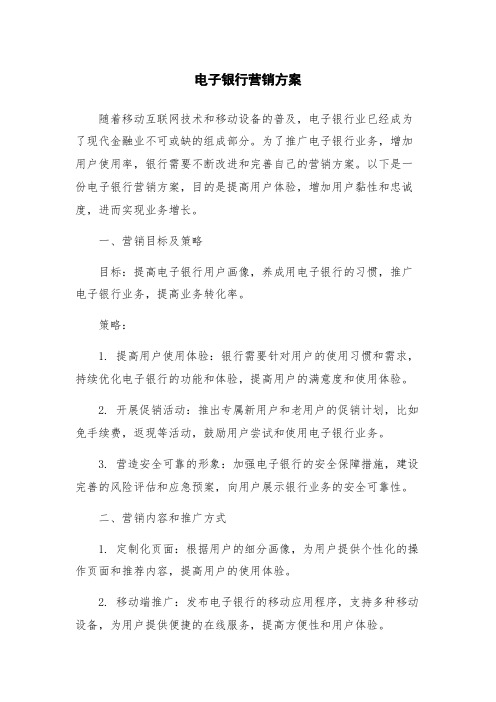 电子银行营销方案

随着移动互联网技术和移动设备的普及，电子银行业已经成为了现代金融业不可或缺的组成部分。为了推广电子银行业务，增加用户使用率，银行需要不断改进和完善自己的营销方案。以下是一份电子银行营销方案，目的是提高用户体验，增加用户黏性和忠诚度，进而实现业务增长。

一、营销目标及策略

目标：提高电子银行用户画像，养成用电子银行的习惯，推广电子银行业务，提高业务转化率。

策略：

1. 提高用户使用体验：银行需要针对用户的使用习惯和需求，持续优化电子银行的功能和体验，提高用户的满意度和使用体验。

2. 开展促销活动：推出专属新用户和老用户的促销计划，比如免手续费，返现等活动，鼓励用户尝试和使用电子银行业务。

3. 营造安全可靠的形象：加强电子银行的安全保障措施，建设完善的风险评估和应急预案，向用户展示银行业务的安全可靠性。

二、营销内容和推广方式

1. 定制化页面：根据用户的细分画像，为用户提供个性化的操作页面和推荐内容，提高用户的使用体验。

2. 移动端推广：发布电子银行的移动应用程序，支持多种移动设备，为用户提供便捷的在线服务，提高方便性和用户体验。